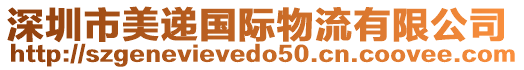 深圳市美递国际物流有限公司
http://szgenevievedo50.cn.coovee.com